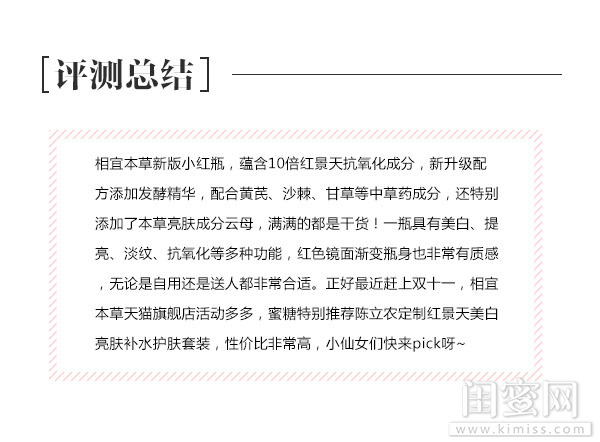 [评测总结]

相宜本草新版小红瓶，蕴含10倍红景天抗氧化成分，新升级配方添加发酵精华，配合黄芪、沙棘、甘草等中草药成分，还特别添加了本草亮肤成分云母，满满的都是干货！一瓶具有美白、提亮、淡纹、抗氧化等多种功能，红色镜面渐变瓶身也非常有质感，无论是自用还是送人都非常合适。正好最近赶上双十一，相宜本草天猫旗舰店活动多多，蜜糖特别推荐陈立农定制红景天美白亮肤补水护肤套装，性价比非常高，小仙女们快来pick呀~

闺蜜网
www.kimiss.com